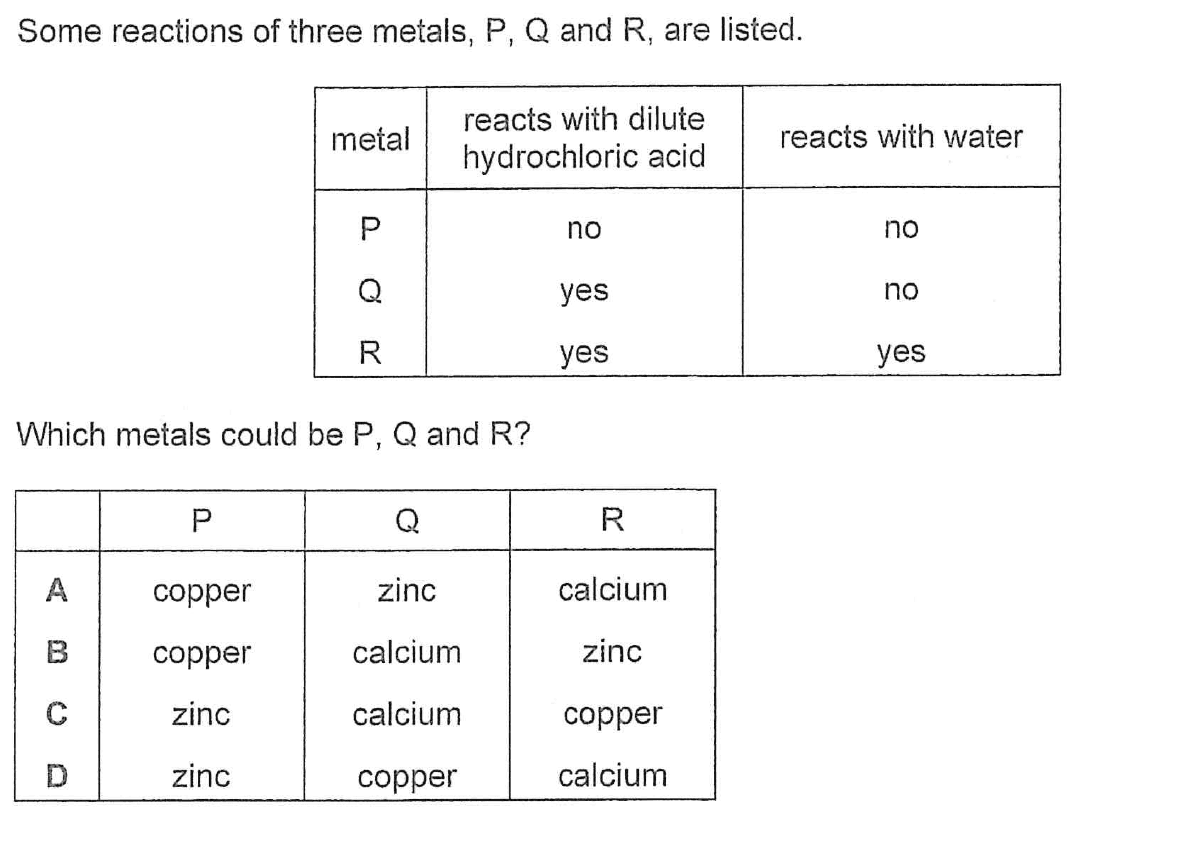 Some reactions of three metals, P, Q and R, are listed.

| metal | reacts with dilute hydrochloric acid | reacts with water |
|---|---|---|
| P | no | no |
| Q | yes | no |
| R | yes | yes |

Which metals could be P, Q and R?

| | P | Q | R |
|---|---|---|---|
| A | copper | zinc | calcium |
| B | copper | calcium | zinc |
| C | zinc | calcium | copper |
| D | zinc | copper | calcium |